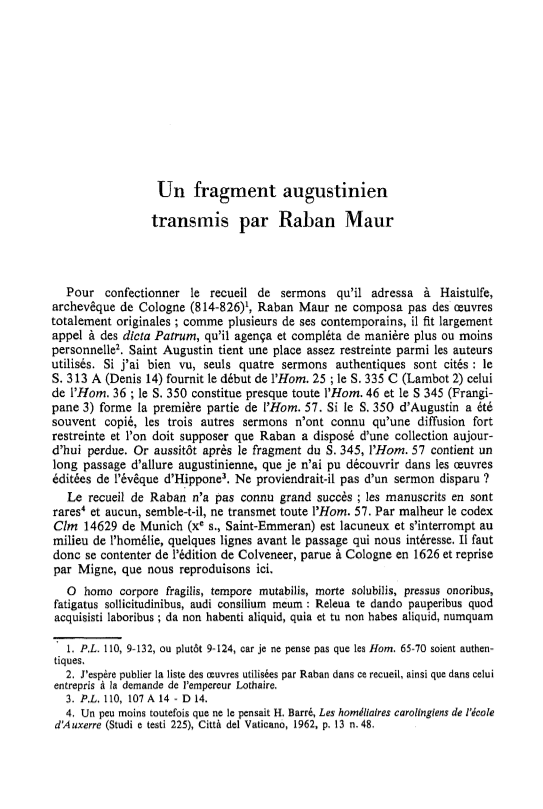 Un fragment augustinien transmis par Raban Maur

Pour confectionner le recueil de sermons qu'il adressa à Haistulfe, archevêque de Cologne (814-826)$^1$, Raban Maur ne composa pas des œuvres totalement originales ; comme plusieurs de ses contemporains, il fit largement appel à des dicta Patrum, qu'il agença et compléta de manière plus ou moins personnelle$^2$. Saint Augustin tient une place assez restreinte parmi les auteurs utilisés. Si j'ai bien vu, seuls quatre sermons authentiques sont cités : le S. 313 A (Denis 14) fournit le début de l'Hom. 25 ; le S. 335 C (Lambot 2) celui de l'Hom. 36 ; le S. 350 constitue presque toute l'Hom. 46 et le S 345 (Frangipane 3) forme la première partie de l'Hom. 57. Si le S. 350 d'Augustin a été souvent copié, les trois autres sermons n'ont connu qu'une diffusion fort restreinte et l'on doit supposer que Raban a disposé d'une collection aujourd'hui perdue. Or aussitôt après le fragment du S. 345, l'Hom. 57 contient un long passage d'allure augustinienne, que je n'ai pu découvrir dans les œuvres éditées de l'évêque d'Hippone$^3$. Ne proviendrait-il pas d'un sermon disparu ?

Le recueil de Raban n'a pas connu grand succès ; les manuscrits en sont rares$^4$ et aucun, semble-t-il, ne transmet toute l'Hom. 57. Par malheur le codex Clm 14629 de Munich (x$^e$ s., Saint-Emmeran) est lacuneux et s'interrompt au milieu de l'homélie, quelques lignes avant le passage qui nous intéresse. Il faut donc se contenter de l'édition de Colveneer, parue à Cologne en 1626 et reprise par Migne, que nous reproduisons ici.

O homo corpore fragilis, tempore mutabilis, morte solubilis, pressus onoribus, fatigatus sollicitudinibus, audi consilium meum : Releua te dando pauperibus quod acquisisti laboribus ; da non habenti aliquid, quia et tu non habes aliquid, numquam

1. P.L. 110, 9-132, ou plutôt 9-124, car je ne pense pas que les Hom. 65-70 soient authentiques.

2. J'espère publier la liste des œuvres utilisées par Raban dans ce recueil, ainsi que dans celui entrepris à la demande de l'empereur Lothaire.

3. P.L. 110, 107 A 14 - D 14.

4. Un peu moins toutefois que ne le pensait H. Barré, Les homéliaires carolingiens de l'école d'Auxerre (Studi e testi 225), Città del Vaticano, 1962, p. 13 n. 48.